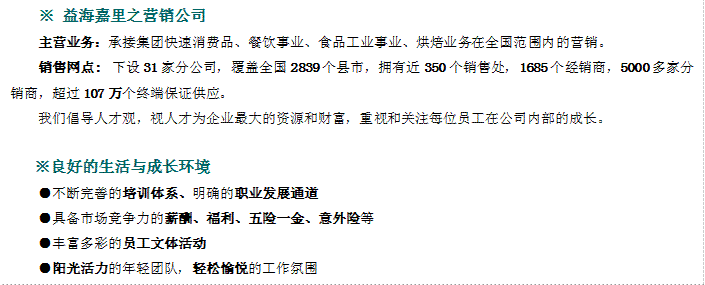 ※ 益海嘉里之营销公司

主营业务：承接集团快速消费品、餐饮事业、食品工业事业、烘焙业务在全国范围内的营销。

销售网点：下设 31 家分公司，覆盖全国 2839 个县市，拥有近 350 个销售处，1685 个经销商，5000 多家分销商，超过 107 万个终端保证供应。

我们倡导人才观，视人才为企业最大的资源和财富，重视和关注每位员工在公司内部的成长。

※良好的生活与成长环境

●不断完善的培训体系、明确的职业发展通道

●具备市场竞争力的薪酬、福利、五险一金、意外险等

●丰富多彩的员工文体活动

●阳光活力的年轻团队，轻松愉悦的工作氛围